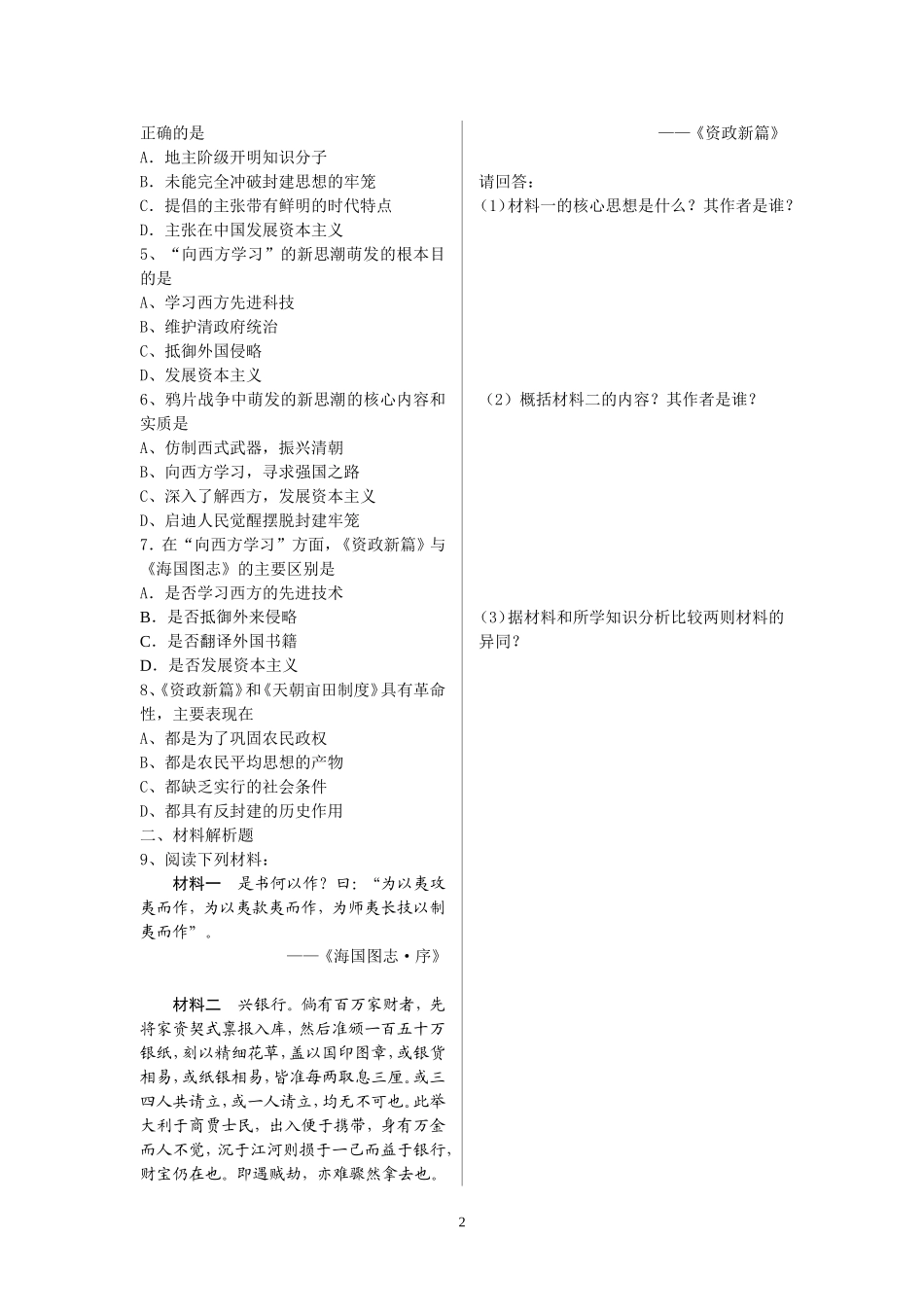 正确的是
A．地主阶级开明知识分子
B．未能完全冲破封建思想的牢笼
C．提倡的主张带有鲜明的时代特点
D．主张在中国发展资本主义
5、“向西方学习”的新思潮萌发的根本目的是
A、学习西方先进科技
B、维护清政府统治
C、抵御外国侵略
D、发展资本主义
6、鸦片战争中萌发的新思潮的核心内容和实质是
A、仿制西式武器，振兴清朝
B、向西方学习，寻求强国之路
C、深入了解西方，发展资本主义
D、启迪人民觉醒摆脱封建牢笼
7．在“向西方学习”方面，《资政新篇》与《海国图志》的主要区别是
A．是否学习西方的先进技术
B．是否抵御外来侵略
C．是否翻译外国书籍
D．是否发展资本主义
8、《资政新篇》和《天朝亩田制度》具有革命性，主要表现在
A、都是为了巩固农民政权
B、都是农民平均思想的产物
C、都缺乏实行的社会条件
D、都具有反封建的历史作用
二、材料解析题
9、阅读下列材料：

材料一　是书何以作？曰：“为以夷攻夷而作，为以夷款夷而作，为师夷长技以制夷而作”。

——《海国图志·序》

材料二　兴银行。倘有百万家财者，先将家资契式禀报入库，然后准颁一百五十万银纸，刻以精细花草，盖以国印图章，或银货相易，或纸银相易，皆准每两取息三厘。或三四人共请立，或一人请立，均无不可也。此举大利于商贾士民，出入便于携带，身有万金而人不觉，沉于江河则损于一己而益于银行，财宝仍在也。即遇贼劫，亦难骤然拿去也。

——《资政新篇》

请回答：
(1)材料一的核心思想是什么？其作者是谁？

（2）概括材料二的内容？其作者是谁？

(3)据材料和所学知识分析比较两则材料的异同？

2